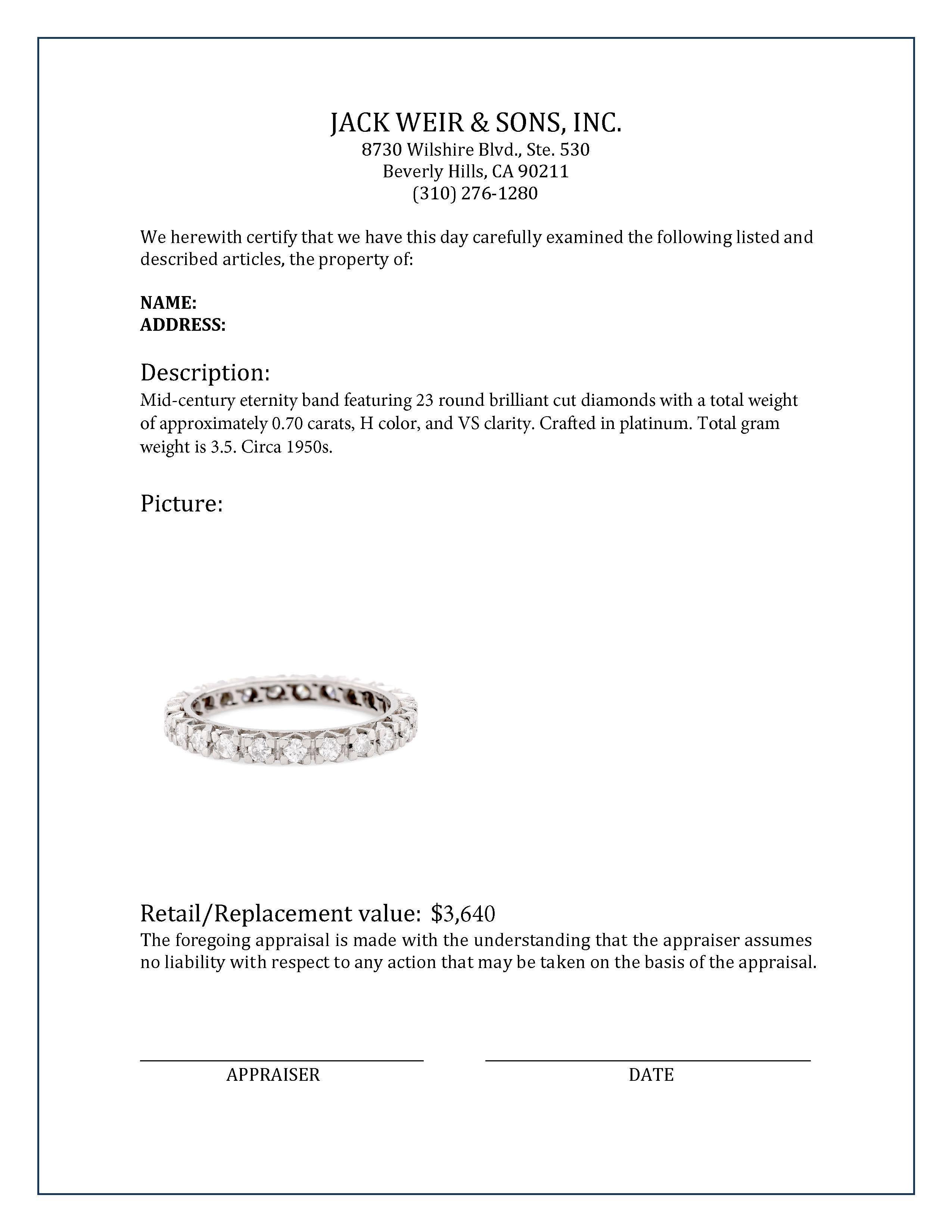 JACK WEIR & SONS, INC.
8730 Wilshire Blvd., Ste. 530
Beverly Hills, CA 90211
(310) 276-1280

We herewith certify that we have this day carefully examined the following listed and described articles, the property of:

NAME:
ADDRESS:

Description:
Mid-century eternity band featuring 23 round brilliant cut diamonds with a total weight of approximately 0.70 carats, H color, and VS clarity. Crafted in platinum. Total gram weight is 3.5. Circa 1950s.

Picture:

Retail/Replacement value: $3,640
The foregoing appraisal is made with the understanding that the appraiser assumes no liability with respect to any action that may be taken on the basis of the appraisal.

APPRAISER

DATE